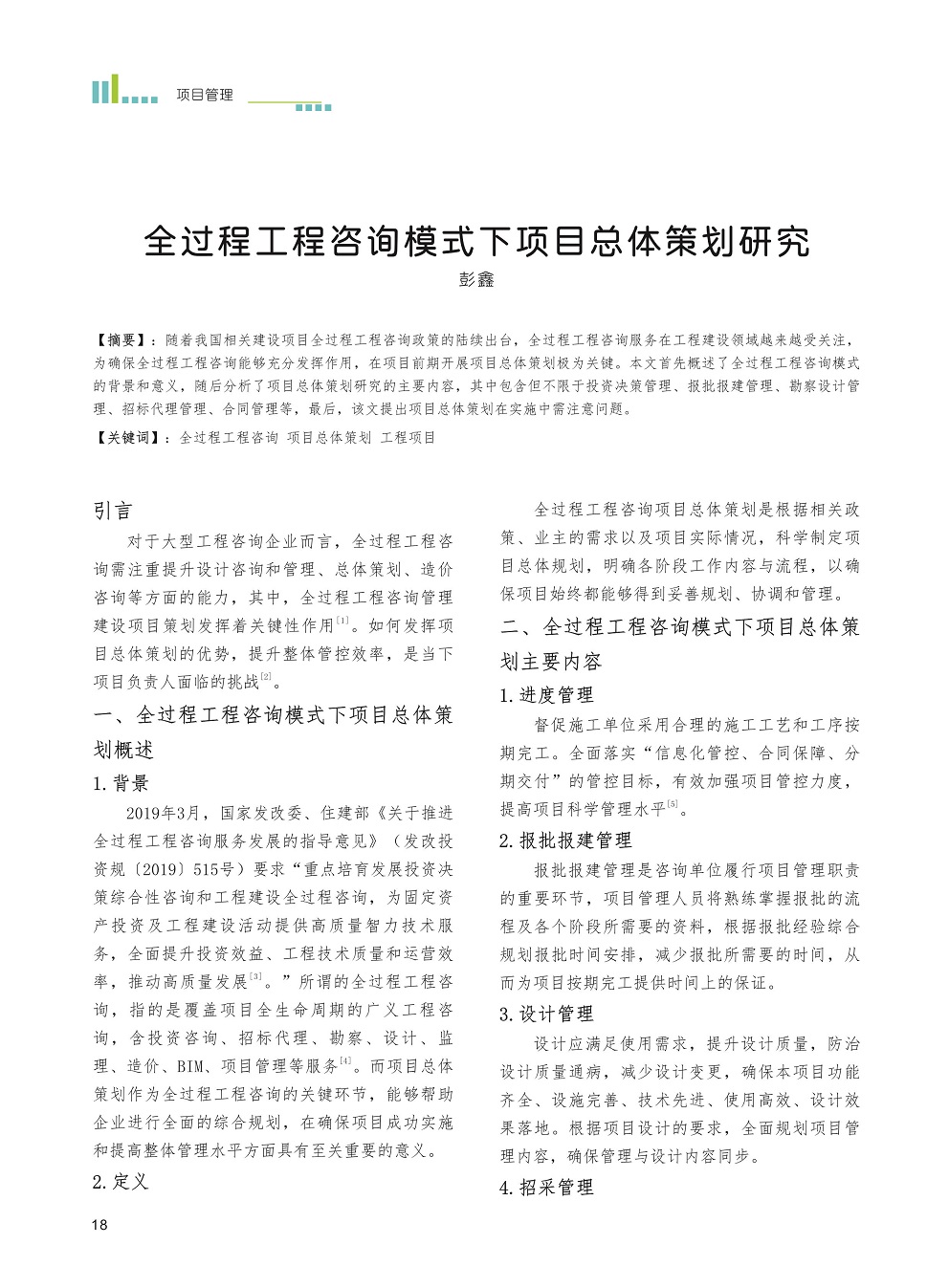 项目管理

全过程工程咨询模式下项目总体策划研究

彭鑫

【摘要】：随着我国相关建设项目全过程工程咨询政策的陆续出台，全过程工程咨询服务在工程建设领域越来越受关注，为确保全过程工程咨询能够充分发挥作用，在项目前期开展项目总体策划极为关键。本文首先概述了全过程工程咨询模式的背景和意义，随后分析了项目总体策划研究的主要内容，其中包含但不限于投资决策管理、报批报建管理、勘察设计管理、招标代理管理、合同管理等，最后，该文提出项目总体策划在实施中需注意问题。

【关键词】：全过程工程咨询 项目总体策划 工程项目

引言

对于大型工程咨询企业而言，全过程工程咨询需注重提升设计咨询和管理、总体策划、造价咨询等方面的能力，其中，全过程工程咨询管理建设项目策划发挥着关键性作用$^{[1]}$。如何发挥项目总体策划的优势，提升整体管控效率，是当下项目负责人面临的挑战$^{[2]}$。

一、全过程工程咨询模式下项目总体策划概述

1.背景

2019年3月，国家发改委、住建部《关于推进全过程工程咨询服务发展的指导意见》（发改投资规〔2019〕515号）要求“重点培育发展投资决策综合性咨询和工程建设全过程咨询，为固定资产投资及工程建设活动提供高质量智力技术服务，全面提升投资效益、工程技术质量和运营效率，推动高质量发展$^{[3]}$。”所谓的全过程工程咨询，指的是覆盖项目全生命周期的广义工程咨询，含投资咨询、招标代理、勘察、设计、监理、造价、BIM、项目管理等服务$^{[4]}$。而项目总体策划作为全过程工程咨询的关键环节，能够帮助企业进行全面的综合规划，在确保项目成功实施和提高整体管理水平方面具有至关重要的意义。

2.定义

全过程工程咨询项目总体策划是根据相关政策、业主的需求以及项目实际情况，科学制定项目总体规划，明确各阶段工作内容与流程，以确保项目始终都能够得到妥善规划、协调和管理。

二、全过程工程咨询模式下项目总体策划主要内容

1.进度管理

督促施工单位采用合理的施工工艺和工序按期完工。全面落实“信息化管控、合同保障、分期交付”的管控目标，有效加强项目管控力度，提高项目科学管理水平$^{[5]}$。

2.报批报建管理

报批报建管理是咨询单位履行项目管理职责的重要环节，项目管理人员将熟练掌握报批的流程及各个阶段所需要的资料，根据报批经验综合规划报批时间安排，减少报批所需要的时间，从而为项目按期完工提供时间上的保证。

3.设计管理

设计应满足使用需求，提升设计质量，防治设计质量通病，减少设计变更，确保本项目功能齐全、设施完善、技术先进、使用高效、设计效果落地。根据项目设计的要求，全面规划项目管理内容，确保管理与设计内容同步。

4.招采管理

18